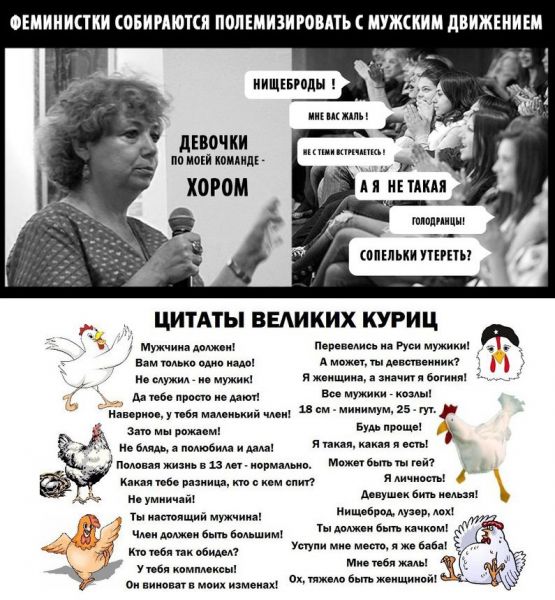 ФЕМИНИСТКИ СОБИРАЮТСЯ ПОЛЕМИЗИРОВАТЬ С МУЖСКИМ ДВИЖЕНИЕМ

ДЕВОЧКИ
ПО МОЕЙ КОМАНДЕ -
ХОРОМ

НИЩЕБРОДЫ !

МНЕ ВАС ЖАЛЬ !

НЕ С ТЕМИ ВСТРЕЧАЕТЕСЬ !

А Я НЕ ТАКАЯ

ГОЛОДРАНЦЫ!

СОПЕЛЬКИ УТЕРЕТЬ?

ЦИТАТЫ ВЕЛИКИХ КУРИЦ

Мужчина должен!
Вам только одно надо!
Не служил - не мужик!
Да тебе просто не дают!
Наверное, у тебя маленький член!
Зато мы рожаем!
Не блядь, а полюбила и дала!
Половая жизнь в 13 лет - нормально.
Какая тебе разница, кто с кем спит?
Не умничай!
Ты настоящий мужчина!
Член должен быть большим!
Кто тебя так обидел?
У тебя комплексы!
Он виноват в моих изменах!

Перевелись на Руси мужики!
А может, ты девственник?
Я женщина, а значит я богиня!
Все мужики - козлы!
18 см - минимум, 25 - гут.
Будь проще!
Я такая, какая я есть!
Может быть ты гей?
Я личность!
Девушек бить нельзя!
Нищеброд, лузер, лох!
Ты должен быть качком!
Уступи мне место, я же баба!
Мне тебя жаль!
Ох, тяжело быть женщиной!